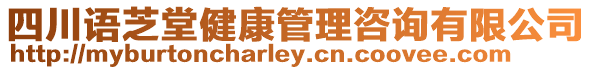 四川语芝堂健康管理咨询有限公司
http://myburtoncharley.cn.coovee.com